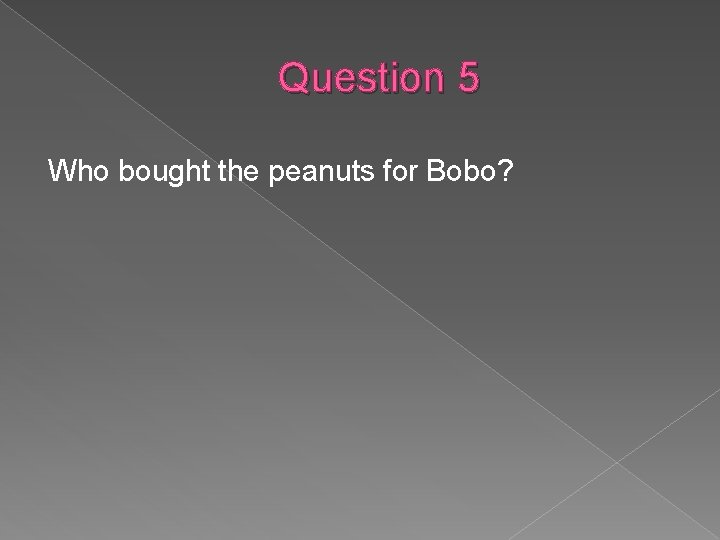 Question 5

Who bought the peanuts for Bobo?